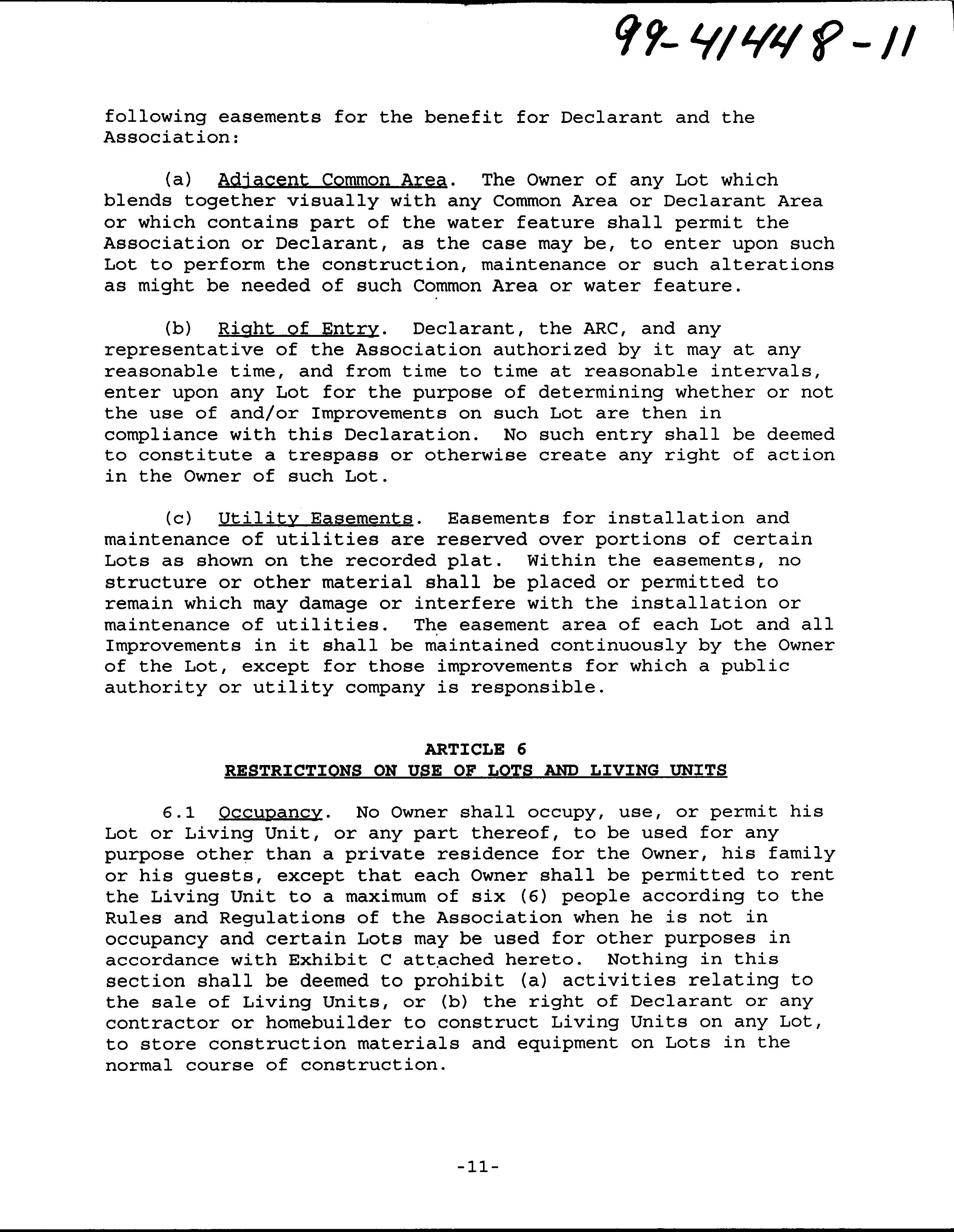 99-41448-11

following easements for the benefit for Declarant and the Association:

(a) Adjacent Common Area. The Owner of any Lot which blends together visually with any Common Area or Declarant Area or which contains part of the water feature shall permit the Association or Declarant, as the case may be, to enter upon such Lot to perform the construction, maintenance or such alterations as might be needed of such Common Area or water feature.

(b) Right of Entry. Declarant, the ARC, and any representative of the Association authorized by it may at any reasonable time, and from time to time at reasonable intervals, enter upon any Lot for the purpose of determining whether or not the use of and/or Improvements on such Lot are then in compliance with this Declaration. No such entry shall be deemed to constitute a trespass or otherwise create any right of action in the Owner of such Lot.

(c) Utility Easements. Easements for installation and maintenance of utilities are reserved over portions of certain Lots as shown on the recorded plat. Within the easements, no structure or other material shall be placed or permitted to remain which may damage or interfere with the installation or maintenance of utilities. The easement area of each Lot and all Improvements in it shall be maintained continuously by the Owner of the Lot, except for those improvements for which a public authority or utility company is responsible.

ARTICLE 6
RESTRICTIONS ON USE OF LOTS AND LIVING UNITS

6.1 Occupancy. No Owner shall occupy, use, or permit his Lot or Living Unit, or any part thereof, to be used for any purpose other than a private residence for the Owner, his family or his guests, except that each Owner shall be permitted to rent the Living Unit to a maximum of six (6) people according to the Rules and Regulations of the Association when he is not in occupancy and certain Lots may be used for other purposes in accordance with Exhibit C attached hereto. Nothing in this section shall be deemed to prohibit (a) activities relating to the sale of Living Units, or (b) the right of Declarant or any contractor or homebuilder to construct Living Units on any Lot, to store construction materials and equipment on Lots in the normal course of construction.

-11-